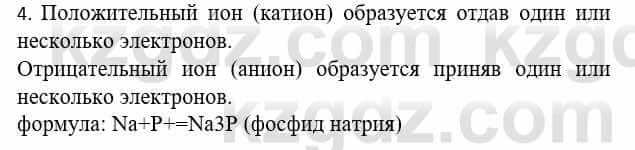 4. Положительный ион (катион) образуется отдав один или несколько электронов.
Отрицательный ион (анион) образуется приняв один или несколько электронов.
формула: Na+P+=Na3P (фосфид натрия)

kzgdz.com kzgdz.com